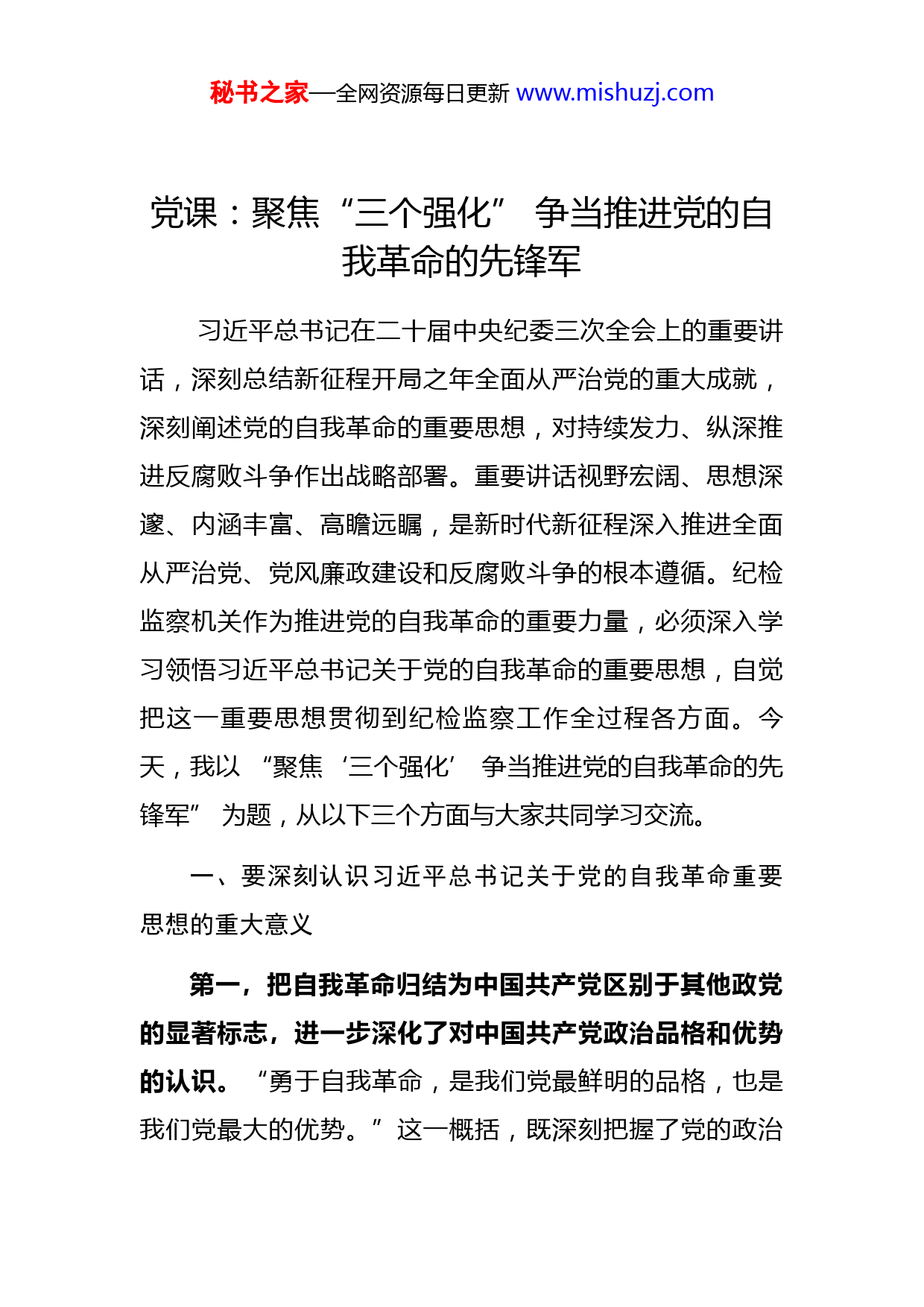 秘书之家—全网资源每日更新 www.mishuzj.com

党课：聚焦“三个强化” 争当推进党的自我革命的先锋军

习近平总书记在二十届中央纪委三次全会上的重要讲话，深刻总结新征程开局之年全面从严治党的重大成就，深刻阐述党的自我革命的重要思想，对持续发力、纵深推进反腐败斗争作出战略部署。重要讲话视野宏阔、思想深邃、内涵丰富、高瞻远瞩，是新时代新征程深入推进全面从严治党、党风廉政建设和反腐败斗争的根本遵循。纪检监察机关作为推进党的自我革命的重要力量，必须深入学习领悟习近平总书记关于党的自我革命的重要思想，自觉把这一重要思想贯彻到纪检监察工作全过程各方面。今天，我以“聚焦‘三个强化’ 争当推进党的自我革命的先锋军”为题，从以下三个方面与大家共同学习交流。

一、要深刻认识习近平总书记关于党的自我革命重要思想的重大意义

第一，把自我革命归结为中国共产党区别于其他政党的显著标志，进一步深化了对中国共产党政治品格和优势的认识。“勇于自我革命，是我们党最鲜明的品格，也是我们党最大的优势。”这一概括，既深刻把握了党的政治